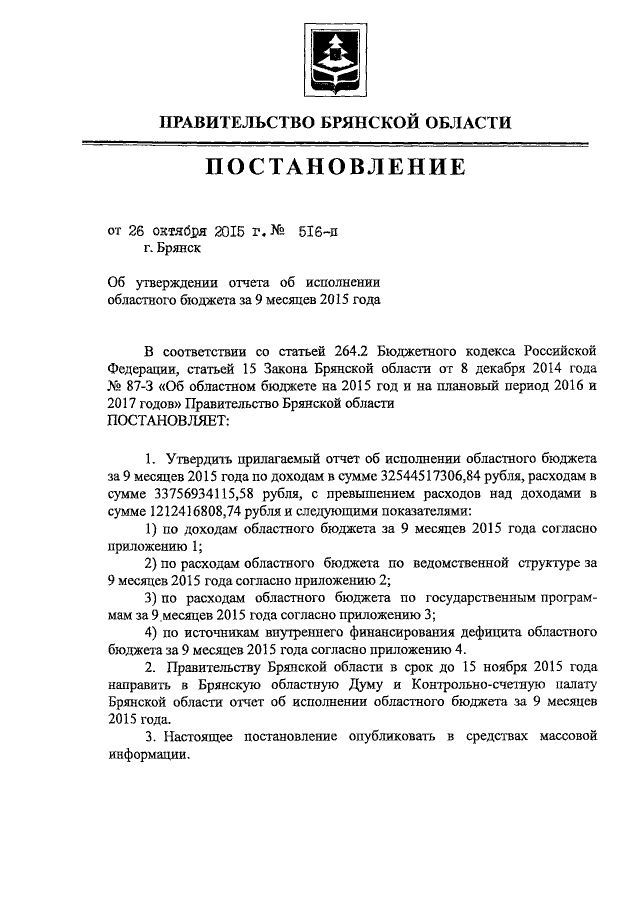 ПРАВИТЕЛЬСТВО БРЯНСКОЙ ОБЛАСТИ

ПОСТАНОВЛЕНИЕ

от 26 октября 2015 г. № 516-п
г. Брянск

Об утверждении отчета об исполнении областного бюджета за 9 месяцев 2015 года

В соответствии со статьей 264.2 Бюджетного кодекса Российской Федерации, статьей 15 Закона Брянской области от 8 декабря 2014 года № 87-З «Об областном бюджете на 2015 год и на плановый период 2016 и 2017 годов» Правительство Брянской области
ПОСТАНОВЛЯЕТ:

1. Утвердить прилагаемый отчет об исполнении областного бюджета за 9 месяцев 2015 года по доходам в сумме 32544517306,84 рубля, расходам в сумме 33756934115,58 рубля, с превышением расходов над доходами в сумме 1212416808,74 рубля и следующими показателями:

1) по доходам областного бюджета за 9 месяцев 2015 года согласно приложению 1;

2) по расходам областного бюджета по ведомственной структуре за 9 месяцев 2015 года согласно приложению 2;

3) по расходам областного бюджета по государственным программам за 9 месяцев 2015 года согласно приложению 3;

4) по источникам внутреннего финансирования дефицита областного бюджета за 9 месяцев 2015 года согласно приложению 4.

2. Правительству Брянской области в срок до 15 ноября 2015 года направить в Брянскую областную Думу и Контрольно-счетную палату Брянской области отчет об исполнении областного бюджета за 9 месяцев 2015 года.

3. Настоящее постановление опубликовать в средствах массовой информации.